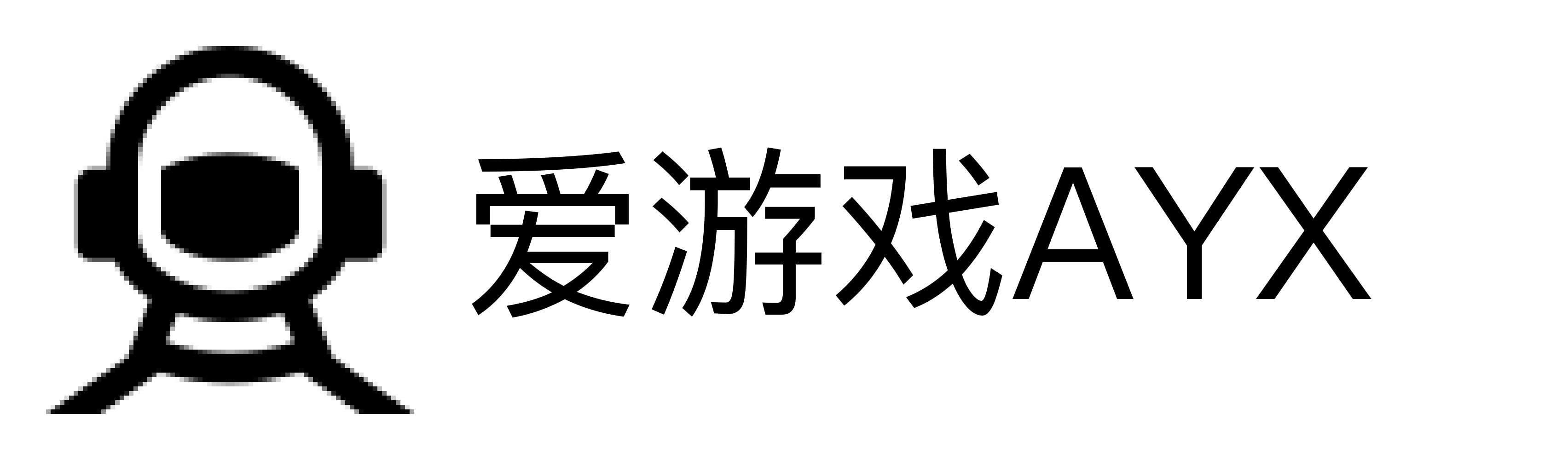 爱游戏AYX